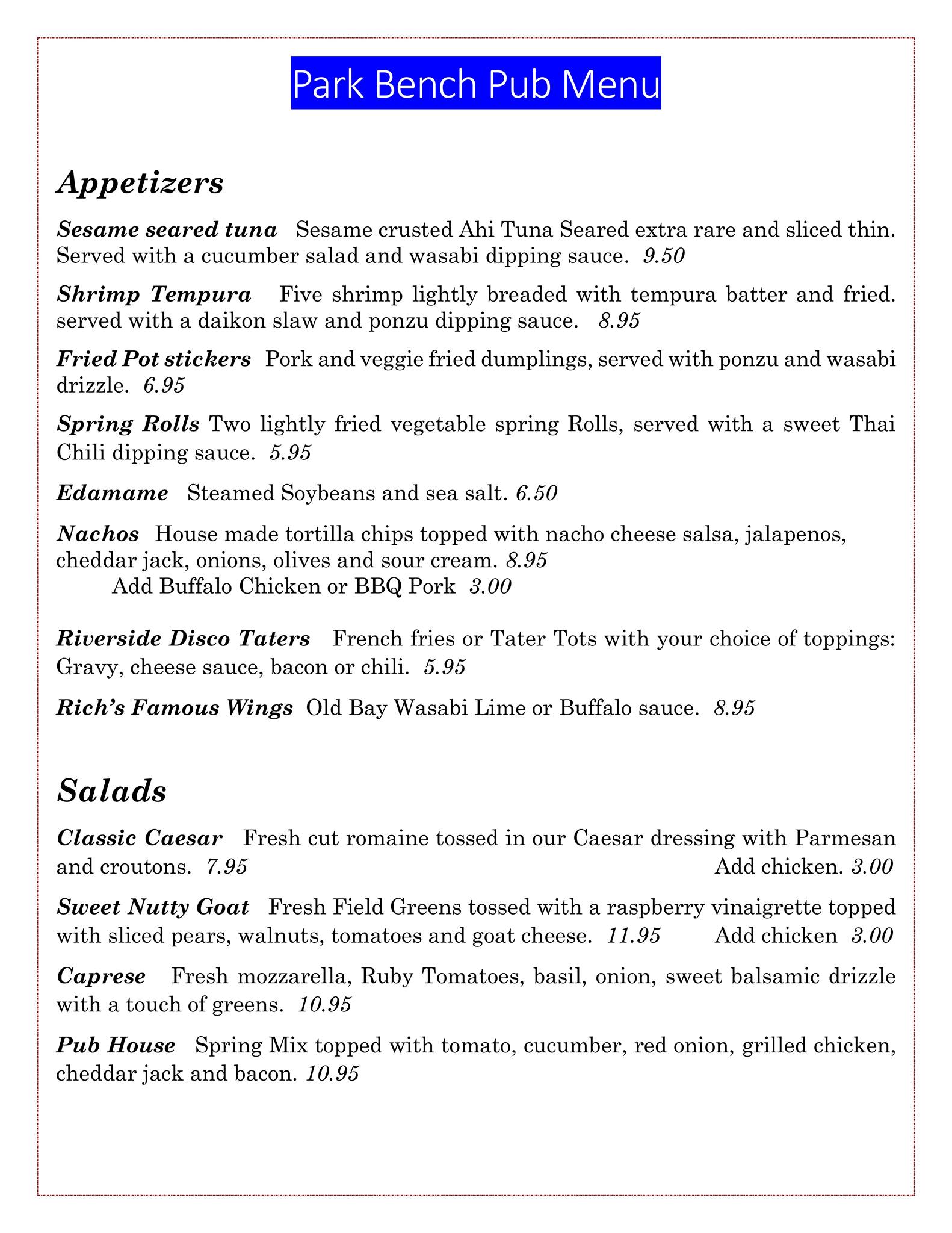 Park Bench Pub Menu

Appetizers

Sesame seared tuna Sesame crusted Ahi Tuna Seared extra rare and sliced thin. Served with a cucumber salad and wasabi dipping sauce. 9.50

Shrimp Tempura Five shrimp lightly breaded with tempura batter and fried. served with a daikon slaw and ponzu dipping sauce. 8.95

Fried Pot stickers Pork and veggie fried dumplings, served with ponzu and wasabi drizzle. 6.95

Spring Rolls Two lightly fried vegetable spring Rolls, served with a sweet Thai Chili dipping sauce. 5.95

Edamame Steamed Soybeans and sea salt. 6.50

Nachos House made tortilla chips topped with nacho cheese salsa, jalapenos, cheddar jack, onions, olives and sour cream. 8.95
Add Buffalo Chicken or BBQ Pork 3.00

Riverside Disco Taters French fries or Tater Tots with your choice of toppings: Gravy, cheese sauce, bacon or chili. 5.95

Rich's Famous Wings Old Bay Wasabi Lime or Buffalo sauce. 8.95

Salads

Classic Caesar Fresh cut romaine tossed in our Caesar dressing with Parmesan and croutons. 7.95 Add chicken. 3.00

Sweet Nutty Goat Fresh Field Greens tossed with a raspberry vinaigrette topped with sliced pears, walnuts, tomatoes and goat cheese. 11.95 Add chicken 3.00

Caprese Fresh mozzarella, Ruby Tomatoes, basil, onion, sweet balsamic drizzle with a touch of greens. 10.95

Pub House Spring Mix topped with tomato, cucumber, red onion, grilled chicken, cheddar jack and bacon. 10.95